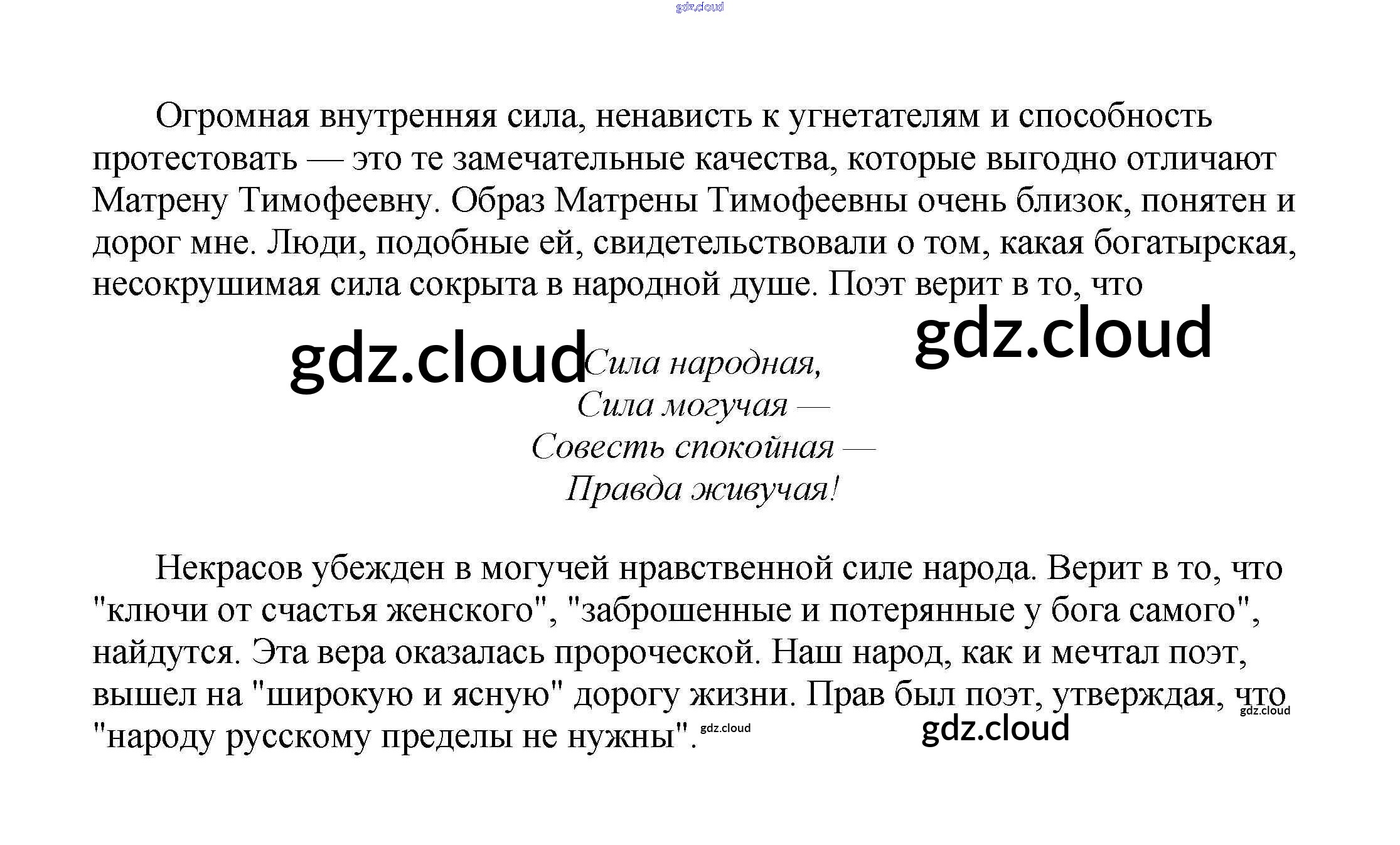 Огромная внутренняя сила, ненависть к угнетателям и способность протестовать — это те замечательные качества, которые выгодно отличают Матрену Тимофеевну. Образ Матрены Тимофеевны очень близок, понятен и дорог мне. Люди, подобные ей, свидетельствовали о том, какая богатырская, несокрушимая сила сокрыта в народной душе. Поэт верит в то, что

Сила народная,
Сила могучая —
Совесть спокойная —
Правда живучая!

Некрасов убежден в могучей нравственной силе народа. Верит в то, что "ключи от счастья женского", "заброшенные и потерянные у бога самого", найдутся. Эта вера оказалась пророческой. Наш народ, как и мечтал поэт, вышел на "широкую и ясную" дорогу жизни. Прав был поэт, утверждая, что "народу русскому пределы не нужны".

gdz.cloud